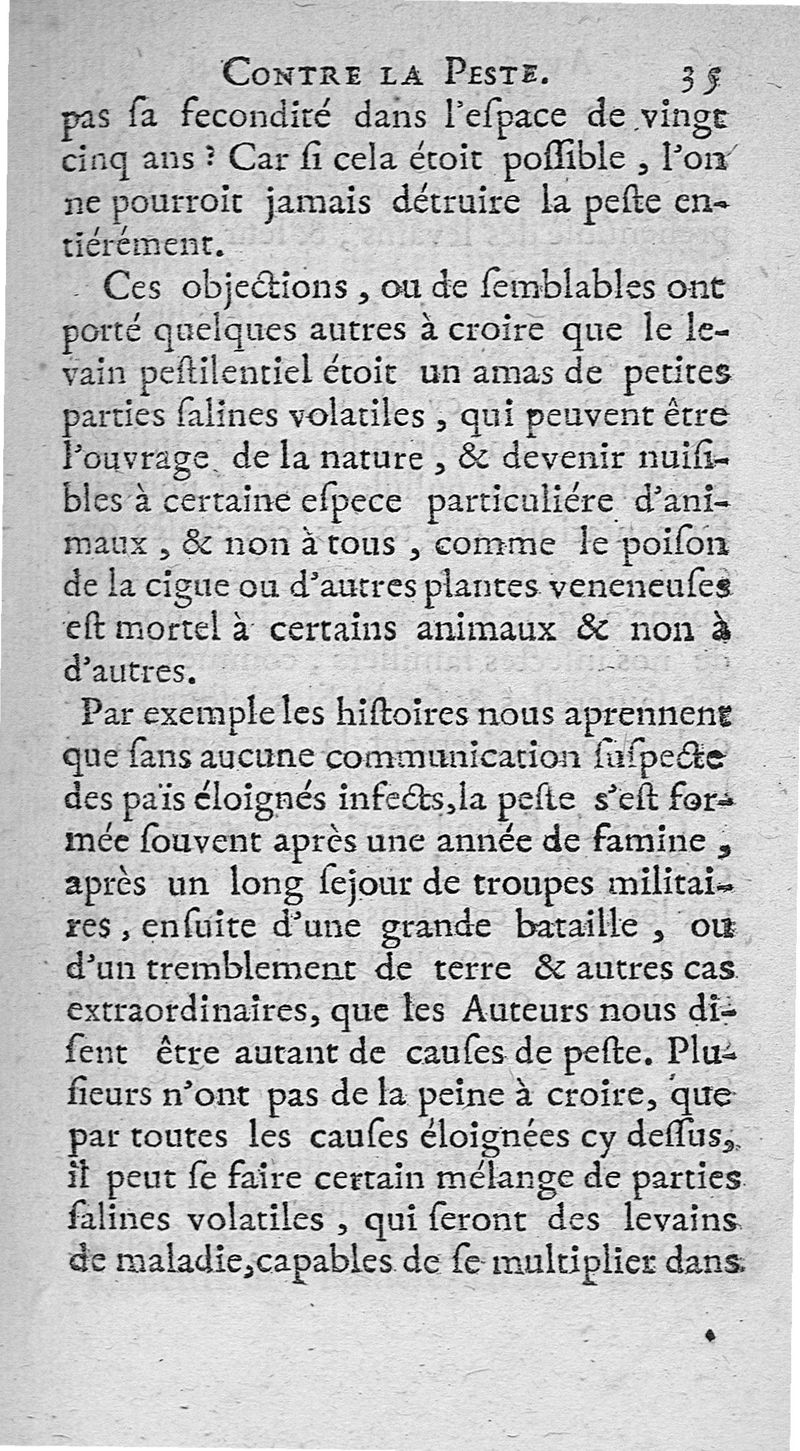 CONTRE LA PESTE. 35

pas ſa fecondité dans l'eſpace de vingt cinq ans ? Car ſi cela étoit poſſible, l'on ne pourroit jamais détruire la peſte entiérément.

Ces objections, ou de ſemblables ont porté quelques autres à croire que le levain peſtilentiel étoit un amas de petites parties ſalines volatiles, qui peuvent être l'ouvrage de la nature, & devenir nuiſibles à certaine eſpece particuliére d'animaux, & non à tous, comme le poiſon de la cigue ou d'autres plantes veneneuſes eſt mortel à certains animaux & non à d'autres.

Par exemple les hiſtoires nous aprennent que ſans aucune communication ſuſpecte des païs éloignés infects, la peſte s'eſt formée ſouvent après une année de famine, après un long ſejour de troupes militaires, enſuite d'une grande bataille, ou d'un tremblement de terre & autres cas extraordinaires, que les Auteurs nous diſent être autant de cauſes de peſte. Pluſieurs n'ont pas de la peine à croire, que par toutes les cauſes éloignées cy deſſus, il peut ſe faire certain mélange de parties ſalines volatiles, qui ſeront des levains de maladie, capables de ſe multiplier dans